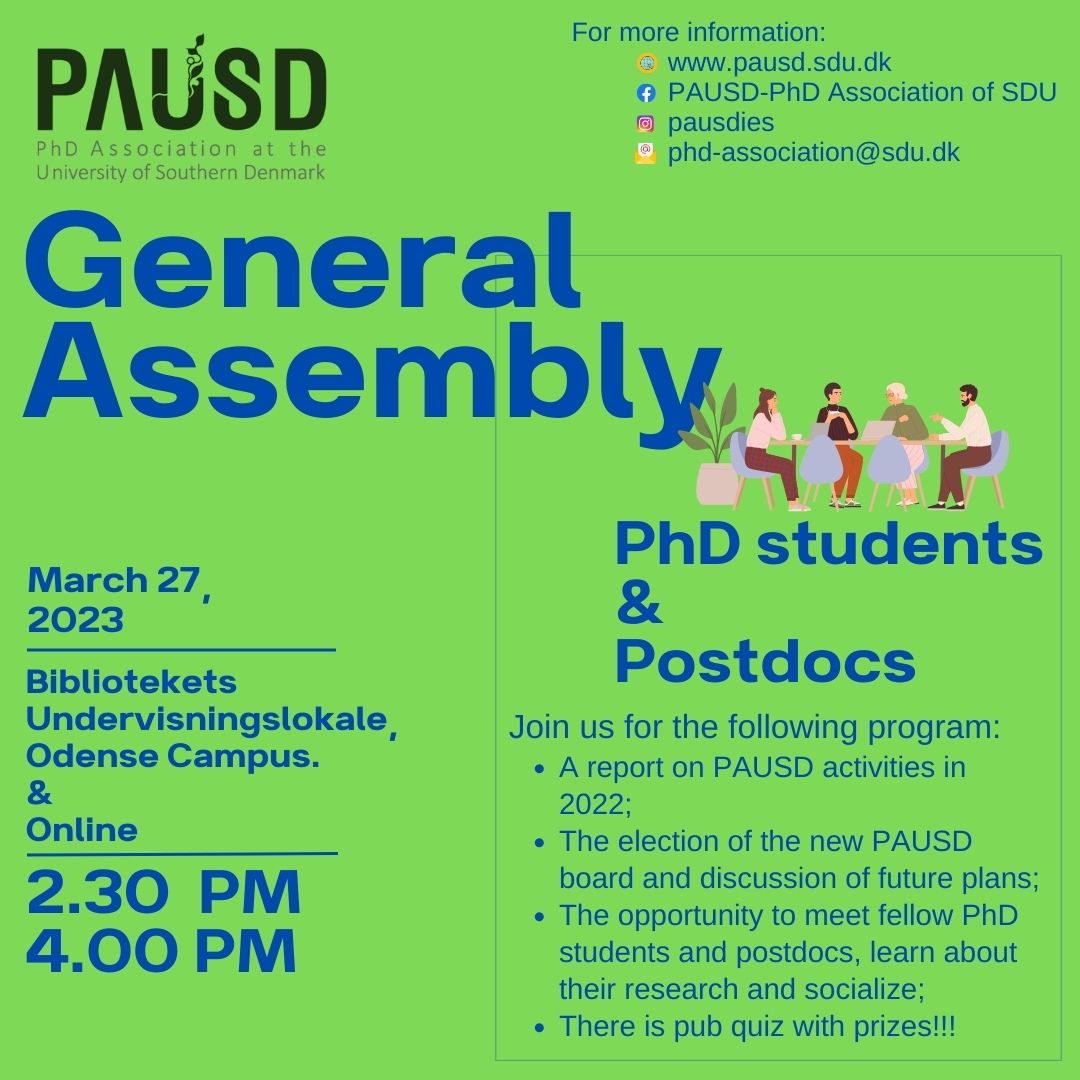 PAUSD
PhD Association at the University of Southern Denmark

For more information:
www.pausd.sdu.dk
PAUSD-PhD Association of SDU
pausdies
phd-association@sdu.dk

General Assembly

March 27, 2023

Bibliotekets Undervisningslokale, Odense Campus.
&
Online

2.30 PM
4.00 PM

PhD students & Postdocs

Join us for the following program:
- A report on PAUSD activities in 2022;
- The election of the new PAUSD board and discussion of future plans;
- The opportunity to meet fellow PhD students and postdocs, learn about their research and socialize;
- There is pub quiz with prizes!!!